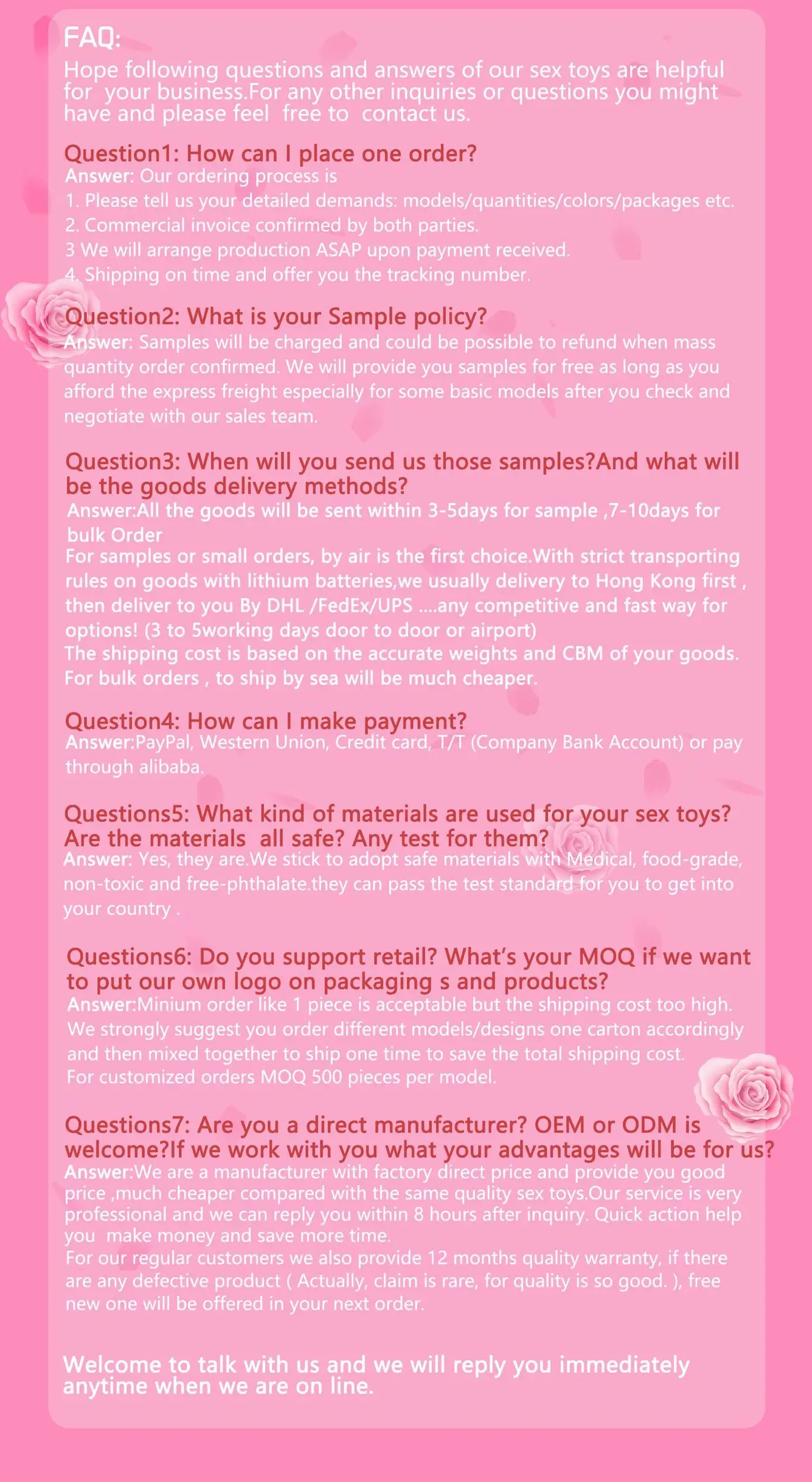 FAQ:
Hope following questions and answers of our sex toys are helpful for your business.For any other inquiries or questions you might have and please feel free to contact us.

Question1: How can I place one order?
Answer: Our ordering process is
1. Please tell us your detailed demands: models/quantities/colors/packages etc.
2. Commercial invoice confirmed by both parties.
3 We will arrange production ASAP upon payment received.
4. Shipping on time and offer you the tracking number.

Question2: What is your Sample policy?
Answer: Samples will be charged and could be possible to refund when mass quantity order confirmed. We will provide you samples for free as long as you afford the express freight especially for some basic models after you check and negotiate with our sales team.

Question3: When will you send us those samples?And what will be the goods delivery methods?
Answer:All the goods will be sent within 3-5days for sample ,7-10days for bulk Order
For samples or small orders, by air is the first choice.With strict transporting rules on goods with lithium batteries,we usually delivery to Hong Kong first , then deliver to you By DHL /FedEx/UPS ....any competitive and fast way for options! (3 to 5working days door to door or airport)
The shipping cost is based on the accurate weights and CBM of your goods.
For bulk orders , to ship by sea will be much cheaper.

Question4: How can I make payment?
Answer:PayPal, Western Union, Credit card, T/T (Company Bank Account) or pay through alibaba.

Questions5: What kind of materials are used for your sex toys? Are the materials all safe? Any test for them?
Answer: Yes, they are.We stick to adopt safe materials with Medical, food-grade, non-toxic and free-phthalate.they can pass the test standard for you to get into your country .

Questions6: Do you support retail? What's your MOQ if we want to put our own logo on packaging s and products?
Answer:Minium order like 1 piece is acceptable but the shipping cost too high. We strongly suggest you order different models/designs one carton accordingly and then mixed together to ship one time to save the total shipping cost.
For customized orders MOQ 500 pieces per model.

Questions7: Are you a direct manufacturer? OEM or ODM is welcome?If we work with you what your advantages will be for us?
Answer:We are a manufacturer with factory direct price and provide you good price ,much cheaper compared with the same quality sex toys.Our service is very professional and we can reply you within 8 hours after inquiry. Quick action help you make money and save more time.
For our regular customers we also provide 12 months quality warranty, if there are any defective product ( Actually, claim is rare, for quality is so good. ), free new one will be offered in your next order.

Welcome to talk with us and we will reply you immediately anytime when we are on line.